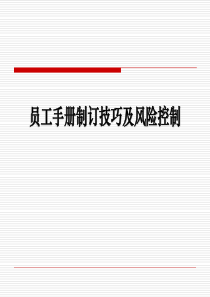 员工手册制订技巧及风险控制